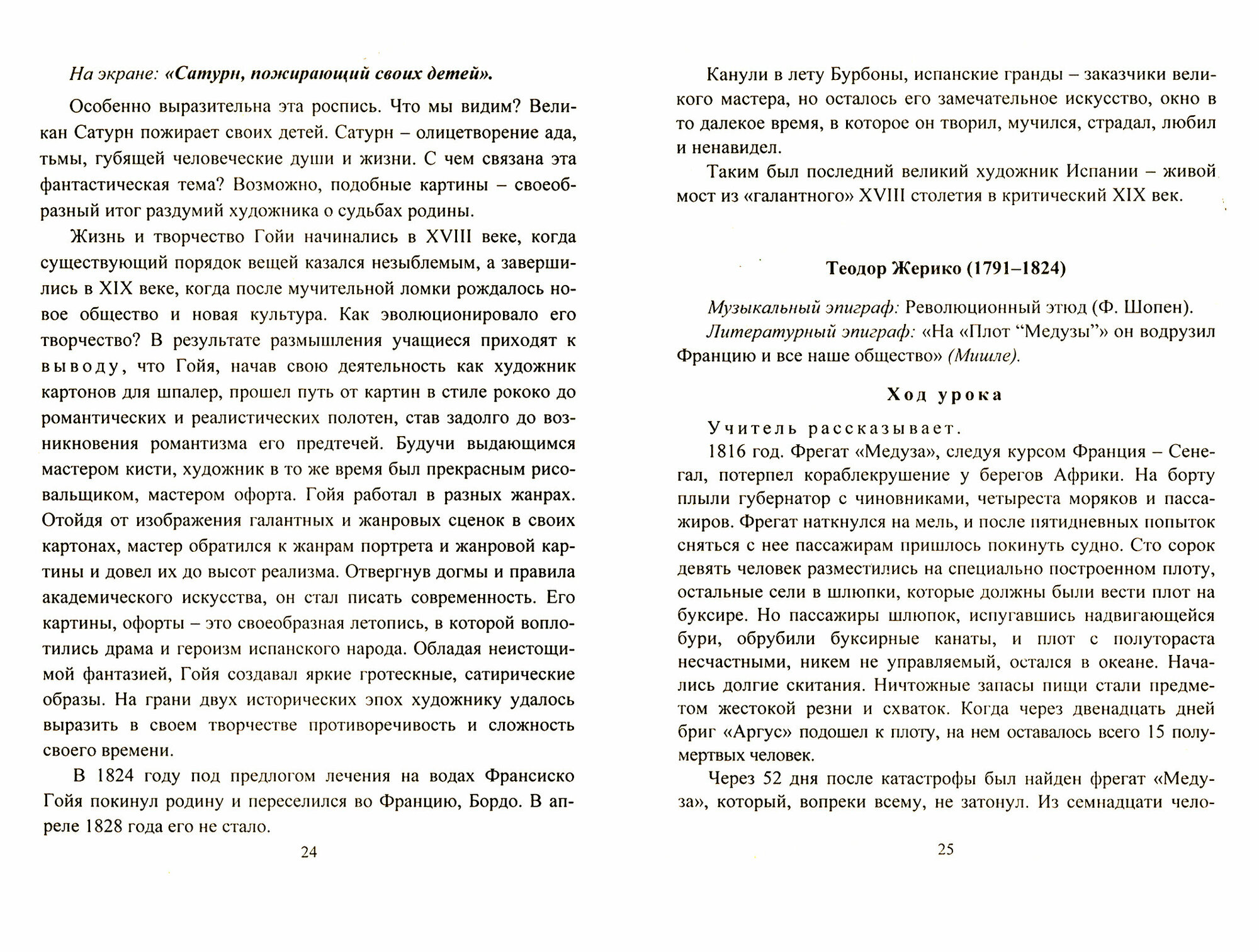 На экране: «Сатурн, пожирающий своих детей».

Особенно выразительна эта роспись. Что мы видим? Великан Сатурн пожирает своих детей. Сатурн – олицетворение ада, тьмы, губящей человеческие души и жизни. С чем связана эта фантастическая тема? Возможно, подобные картины – своеобразный итог раздумий художника о судьбах родины.

Жизнь и творчество Гойи начинались в XVIII веке, когда существующий порядок вещей казался незыблемым, а завершились в XIX веке, когда после мучительной ломки рождалось новое общество и новая культура. Как эволюционировало его творчество? В результате размышления учащиеся приходят к выводу, что Гойя, начав свою деятельность как художник картонов для шпалер, прошел путь от картин в стиле рококо до романтических и реалистических полотен, став задолго до возникновения романтизма его предтечей. Будучи выдающимся мастером кисти, художник в то же время был прекрасным рисовальщиком, мастером офорта. Гойя работал в разных жанрах. Отойдя от изображения галантных и жанровых сценок в своих картонах, мастер обратился к жанрам портрета и жанровой картины и довел их до высот реализма. Отвергнув догмы и правила академического искусства, он стал писать современность. Его картины, офорты – это своеобразная летопись, в которой воплотились драма и героизм испанского народа. Обладая неистощимой фантазией, Гойя создавал яркие гротескные, сатирические образы. На грани двух исторических эпох художнику удалось выразить в своем творчестве противоречивость и сложность своего времени.

В 1824 году под предлогом лечения на водах Франсиско Гойя покинул родину и переселился во Францию, Бордо. В апреле 1828 года его не стало.

24

Канули в лету Бурбоны, испанские гранды – заказчики великого мастера, но осталось его замечательное искусство, окно в то далекое время, в которое он творил, мучился, страдал, любил и ненавидел.

Таким был последний великий художник Испании – живой мост из «галантного» XVIII столетия в критический XIX век.

Теодор Жерико (1791–1824)

Музыкальный эпиграф: Революционный этюд (Ф. Шопен).
Литературный эпиграф: «На «Плот “Медузы”» он водрузил Францию и все наше общество» (Мишле).

Ход урока

Учитель рассказывает.
1816 год. Фрегат «Медуза», следуя курсом Франция – Сенегал, потерпел кораблекрушение у берегов Африки. На борту плыли губернатор с чиновниками, четыреста моряков и пассажиров. Фрегат наткнулся на мель, и после пятидневных попыток сняться с нее пассажирам пришлось покинуть судно. Сто сорок девять человек разместились на специально построенном плоту, остальные сели в шлюпки, которые должны были вести плот на буксире. Но пассажиры шлюпок, испугавшись надвигающейся бури, обрубили буксирные канаты, и плот с полутораста несчастными, никем не управляемый, остался в океане. Начались долгие скитания. Ничтожные запасы пищи стали предметом жестокой резни и схваток. Когда через двенадцать дней бриг «Аргус» подошел к плоту, на нем оставалось всего 15 полумертвых человек.

Через 52 дня после катастрофы был найден фрегат «Медуза», который, вопреки всему, не затонул. Из семнадцати чело-

25